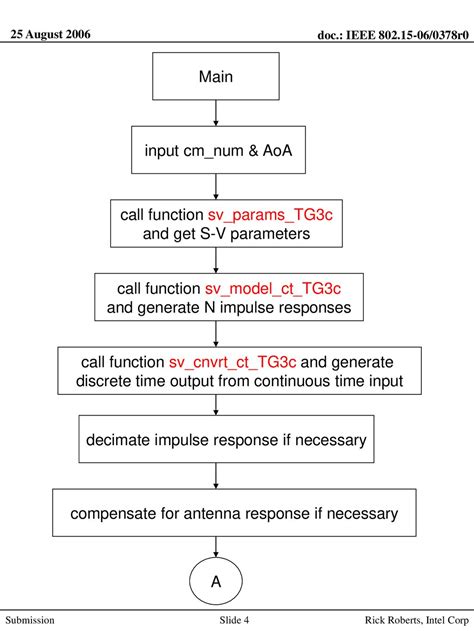 25 August 2006

doc.: IEEE 802.15-06/0378r0

Main

input cm_num & AoA

call function sv_params_TG3c and get S-V parameters

call function sv_model_ct_TG3c and generate N impulse responses

call function sv_cnvrt_ct_TG3c and generate discrete time output from continuous time input

decimate impulse response if necessary

compensate for antenna response if necessary

A

Submission

Slide 4

Rick Roberts, Intel Corp